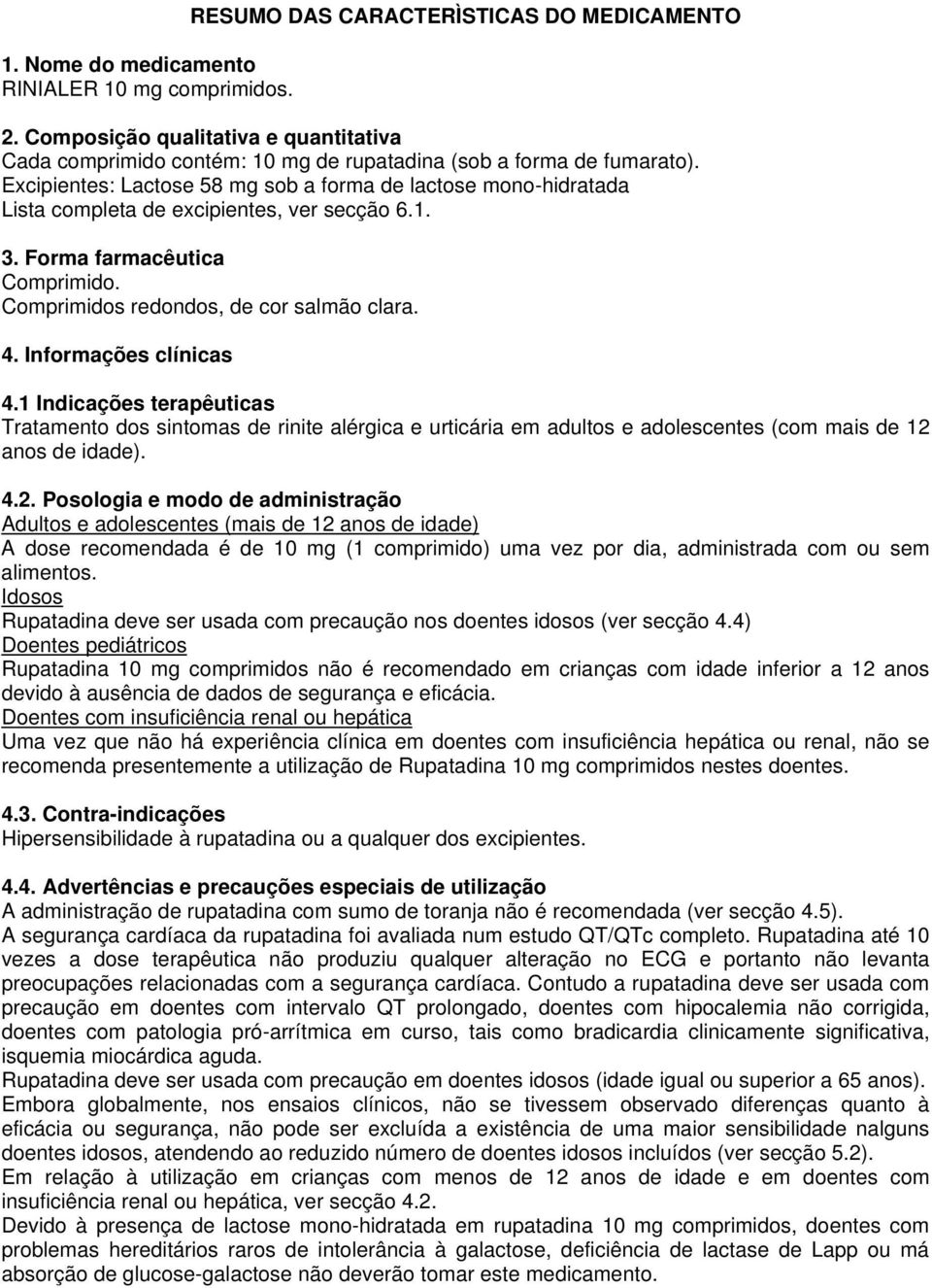 RESUMO DAS CARACTERÌSTICAS DO MEDICAMENTO

1. Nome do medicamento
RINIALER 10 mg comprimidos.

2. Composição qualitativa e quantitativa
Cada comprimido contém: 10 mg de rupatadina (sob a forma de fumarato).
Excipientes: Lactose 58 mg sob a forma de lactose mono-hidratada
Lista completa de excipientes, ver secção 6.1.

3. Forma farmacêutica
Comprimido.
Comprimidos redondos, de cor salmão clara.

4. Informações clínicas

4.1 Indicações terapêuticas
Tratamento dos sintomas de rinite alérgica e urticária em adultos e adolescentes (com mais de 12 anos de idade).

4.2. Posologia e modo de administração
Adultos e adolescentes (mais de 12 anos de idade)
A dose recomendada é de 10 mg (1 comprimido) uma vez por dia, administrada com ou sem alimentos.
Idosos
Rupatadina deve ser usada com precaução nos doentes idosos (ver secção 4.4)
Doentes pediátricos
Rupatadina 10 mg comprimidos não é recomendado em crianças com idade inferior a 12 anos devido à ausência de dados de segurança e eficácia.
Doentes com insuficiência renal ou hepática
Uma vez que não há experiência clínica em doentes com insuficiência hepática ou renal, não se recomenda presentemente a utilização de Rupatadina 10 mg comprimidos nestes doentes.

4.3. Contra-indicações
Hipersensibilidade à rupatadina ou a qualquer dos excipientes.

4.4. Advertências e precauções especiais de utilização
A administração de rupatadina com sumo de toranja não é recomendada (ver secção 4.5).
A segurança cardíaca da rupatadina foi avaliada num estudo QT/QTc completo. Rupatadina até 10 vezes a dose terapêutica não produziu qualquer alteração no ECG e portanto não levanta preocupações relacionadas com a segurança cardíaca. Contudo a rupatadina deve ser usada com precaução em doentes com intervalo QT prolongado, doentes com hipocalemia não corrigida, doentes com patologia pró-arrítmica em curso, tais como bradicardia clinicamente significativa, isquemia miocárdica aguda.
Rupatadina deve ser usada com precaução em doentes idosos (idade igual ou superior a 65 anos). Embora globalmente, nos ensaios clínicos, não se tivessem observado diferenças quanto à eficácia ou segurança, não pode ser excluída a existência de uma maior sensibilidade nalguns doentes idosos, atendendo ao reduzido número de doentes idosos incluídos (ver secção 5.2).
Em relação à utilização em crianças com menos de 12 anos de idade e em doentes com insuficiência renal ou hepática, ver secção 4.2.
Devido à presença de lactose mono-hidratada em rupatadina 10 mg comprimidos, doentes com problemas hereditários raros de intolerância à galactose, deficiência de lactase de Lapp ou má absorção de glucose-galactose não deverão tomar este medicamento.